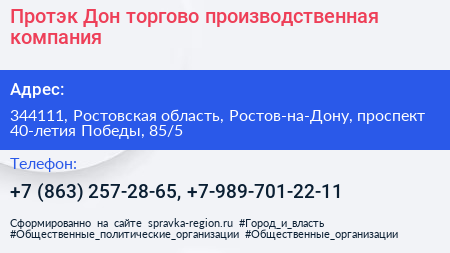 Протэк Дон торгово производственная компания

Адрес:

344111, Ростовская область, Ростов-на-Дону, проспект 40-летия Победы, 85/5

Телефон:

+7 (863) 257-28-65, +7-989-701-22-11

Сформированно на сайте spravka-region.ru #Город_и_власть #Общественные_политические_организации #Общественные_организации